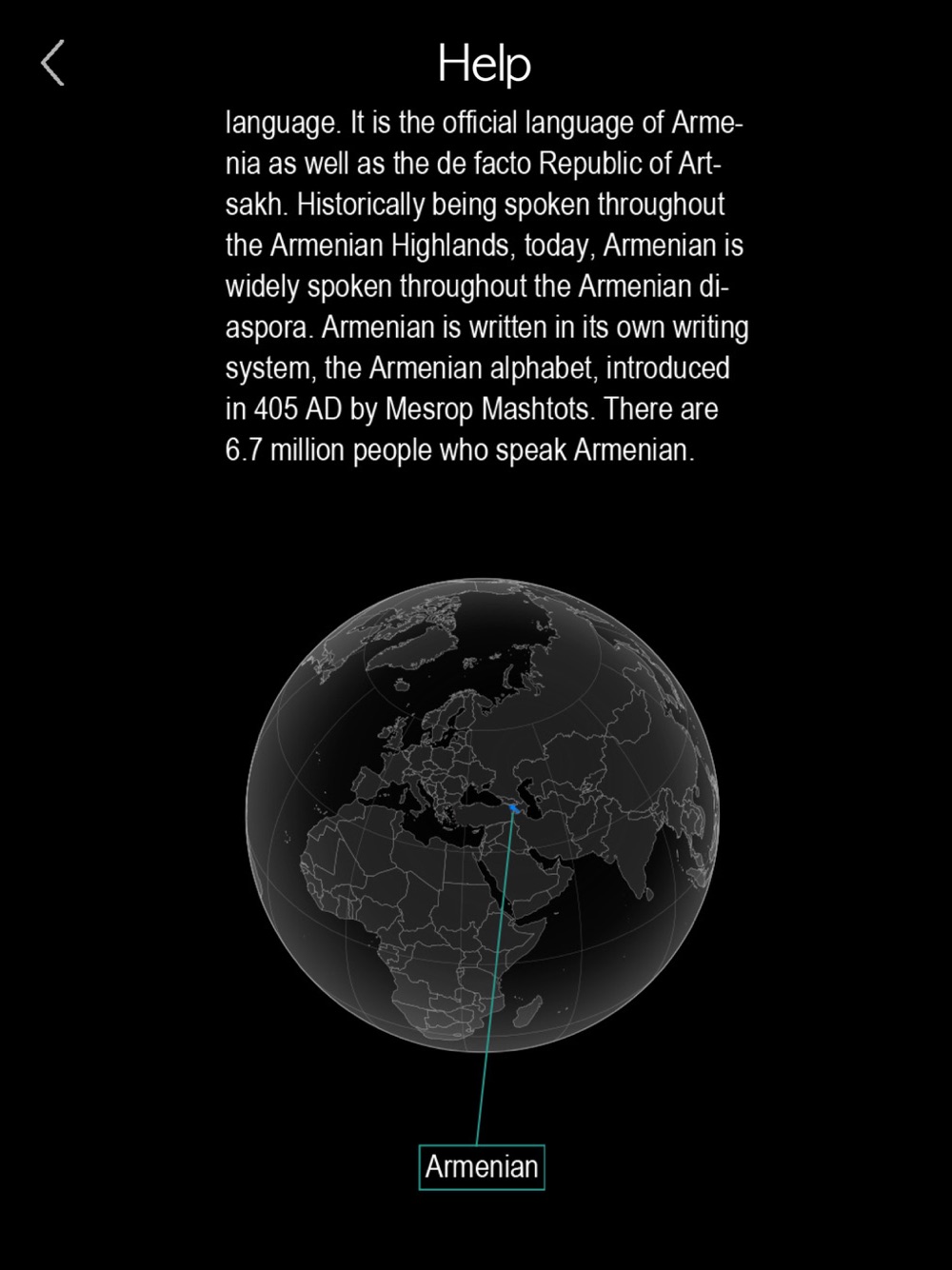 Help

language. It is the official language of Armenia as well as the de facto Republic of Artsakh. Historically being spoken throughout the Armenian Highlands, today, Armenian is widely spoken throughout the Armenian diaspora. Armenian is written in its own writing system, the Armenian alphabet, introduced in 405 AD by Mesrop Mashtots. There are 6.7 million people who speak Armenian.

Armenian